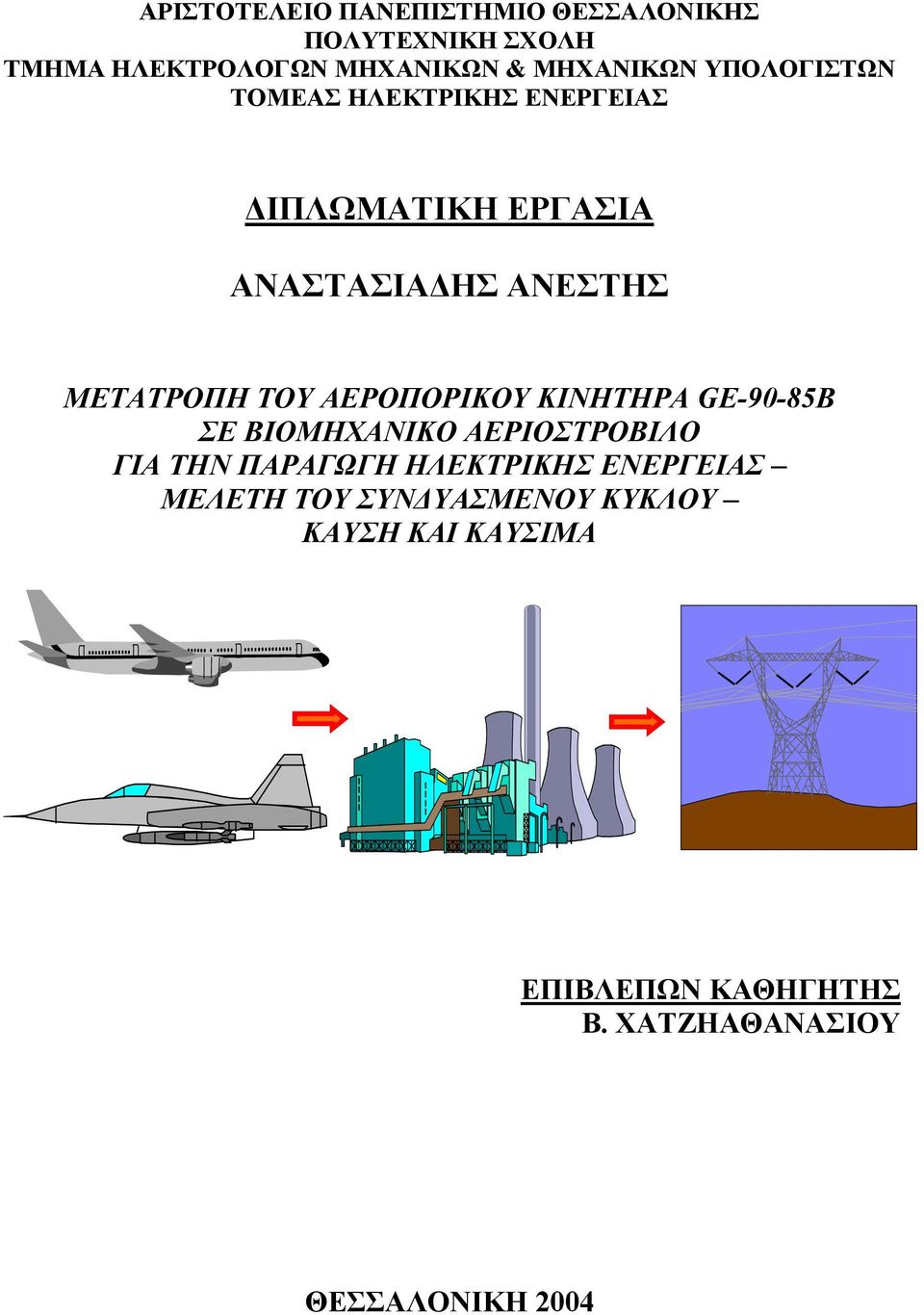 ΑΡΙΣΤΟΤΕΛΕΙΟ ΠΑΝΕΠΙΣΤΗΜΙΟ ΘΕΣΣΑΛΟΝΙΚΗΣ
ΠΟΛΥΤΕΧΝΙΚΗ ΣΧΟΛΗ
ΤΜΗΜΑ ΗΛΕΚΤΡΟΛΟΓΩΝ ΜΗΧΑΝΙΚΩΝ & ΜΗΧΑΝΙΚΩΝ ΥΠΟΛΟΓΙΣΤΩΝ
ΤΟΜΕΑΣ ΗΛΕΚΤΡΙΚΗΣ ΕΝΕΡΓΕΙΑΣ

ΔΙΠΛΩΜΑΤΙΚΗ ΕΡΓΑΣΙΑ

ΑΝΑΣΤΑΣΙΑΔΗΣ ΑΝΕΣΤΗΣ

ΜΕΤΑΤΡΟΠΗ ΤΟΥ ΑΕΡΟΠΟΡΙΚΟΥ ΚΙΝΗΤΗΡΑ GE-90-85B
ΣΕ ΒΙΟΜΗΧΑΝΙΚΟ ΑΕΡΙΟΣΤΡΟΒΙΛΟ
ΓΙΑ ΤΗΝ ΠΑΡΑΓΩΓΗ ΗΛΕΚΤΡΙΚΗΣ ΕΝΕΡΓΕΙΑΣ –
ΜΕΛΕΤΗ ΤΟΥ ΣΥΝΔΥΑΣΜΕΝΟΥ ΚΥΚΛΟΥ –
ΚΑΥΣΗ ΚΑΙ ΚΑΥΣΙΜΑ

ΕΠΙΒΛΕΠΩΝ ΚΑΘΗΓΗΤΗΣ
Β. ΧΑΤΖΗΑΘΑΝΑΣΙΟΥ

ΘΕΣΣΑΛΟΝΙΚΗ 2004